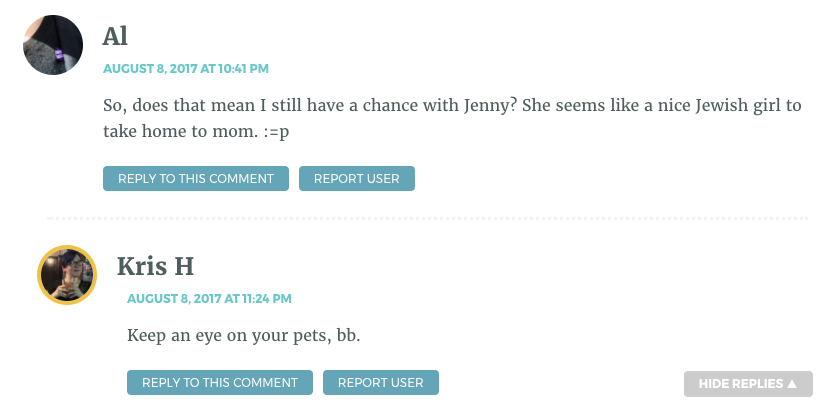 Al

AUGUST 8, 2017 AT 10:41 PM

So, does that mean I still have a chance with Jenny? She seems like a nice Jewish girl to take home to mom. :=p

REPLY TO THIS COMMENT REPORT USER

Kris H

AUGUST 8, 2017 AT 11:24 PM

Keep an eye on your pets, bb.

REPLY TO THIS COMMENT REPORT USER

HIDE REPLIES ▲